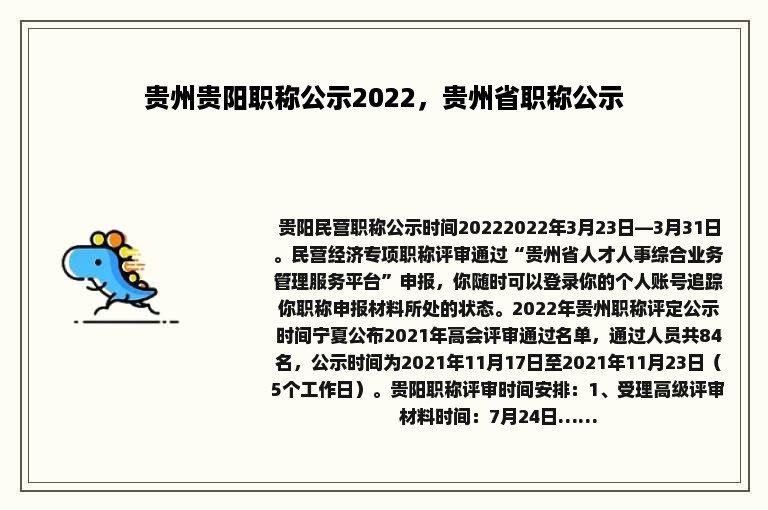 贵州贵阳职称公示2022，贵州省职称公示

贵阳民营职称公示时间20222022年3月23日—3月31日。民营经济专项职称评审通过“贵州省人才人事综合业务管理服务平台”申报，你随时可以登录你的个人账号追踪你职称申报材料所处的状态。2022年贵州职称评定公示时间宁夏公布2021年高会评审通过名单，通过人员共84名，公示时间为2021年11月17日至2021年11月23日（5个工作日）。贵阳职称评审时间安排：1、受理高级评审材料时间：7月24日......